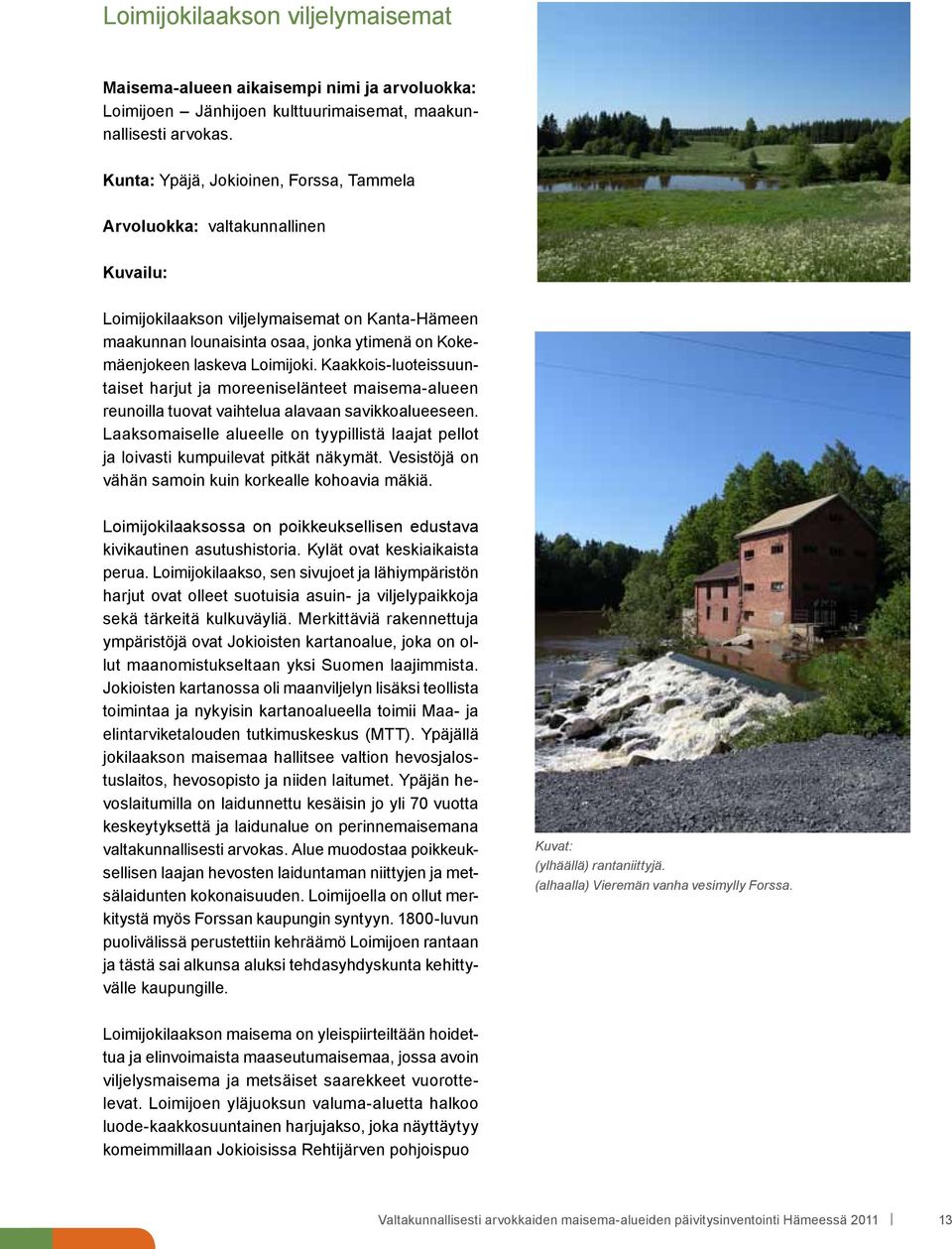 Loimijokilaakson viljelymaisemat

Maisema-alueen aikaisempi nimi ja arvoluokka: Loimijoen – Jänhijoen kulttuurimaisemat, maakunnallisesti arvokas.

Kunta: Ypäjä, Jokioinen, Forssa, Tammela

Arvoluokka: valtakunnallinen

Kuvailu:

Loimijokilaakson viljelymaisemat on Kanta-Hämeen maakunnan lounaisinta osaa, jonka ytimenä on Kokemäenjokeen laskeva Loimijoki. Kaakkois-luoteissuuntaiset harjut ja moreeniselänteet maisema-alueen reunoilla tuovat vaihtelua alavaan savikkoalueeseen. Laaksomaiselle alueelle on tyypillistä laajat pellot ja loivasti kumpuilevat pitkät näkymät. Vesistöjä on vähän samoin kuin korkealle kohoavia mäkiä.

Loimijokilaaksossa on poikkeuksellisen edustava kivikautinen asutushistoria. Kylät ovat keskiaikaista perua. Loimijokilaakso, sen sivujoet ja lähiympäristön harjut ovat olleet suotuisia asuin- ja viljelypaikkoja sekä tärkeitä kulkuväyliä. Merkittäviä rakennettuja ympäristöjä ovat Jokioisten kartanoalue, joka on ollut maanomistukseltaan yksi Suomen laajimmista. Jokioisten kartanossa oli maanviljelyn lisäksi teollista toimintaa ja nykyisin kartanoalueella toimii Maa- ja elintarviketalouden tutkimuskeskus (MTT). Ypäjällä jokilaakson maisemaa hallitsee valtion hevosjalostuslaitos, hevosopisto ja niiden laitumet. Ypäjän hevoslaitumilla on laidunnettu kesäisin jo yli 70 vuotta keskeytyksettä ja laidunalue on perinnemaisemana valtakunnallisesti arvokas. Alue muodostaa poikkeuksellisen laajan hevosten laiduntaman niittyjen ja metsälaidunten kokonaisuuden. Loimijoella on ollut merkitystä myös Forssan kaupungin syntyyn. 1800-luvun puolivälissä perustettiin kehräämö Loimijoen rantaan ja tästä sai alkunsa aluksi tehdasyhdyskunta kehittyvälle kaupungille.

Loimijokilaakson maisema on yleispiirteiltään hoidettua ja elinvoimaista maaseutumaisemaa, jossa avoin viljelysmaisema ja metsäiset saarekkeet vuorottelevat. Loimijoen yläjuoksun valuma-aluetta halkoo luode-kaakkosuuntainen harjujakso, joka näyttäytyy komeimmillaan Jokioisissa Rehtijärven pohjoispuo

Kuvat:
(ylhäällä) rantaniittyjä.
(alhaalla) Vieremän vanha vesimylly Forssa.

Valtakunnallisesti arvokkaiden maisema-alueiden päivitysinventointi Hämeessä 2011 | 13